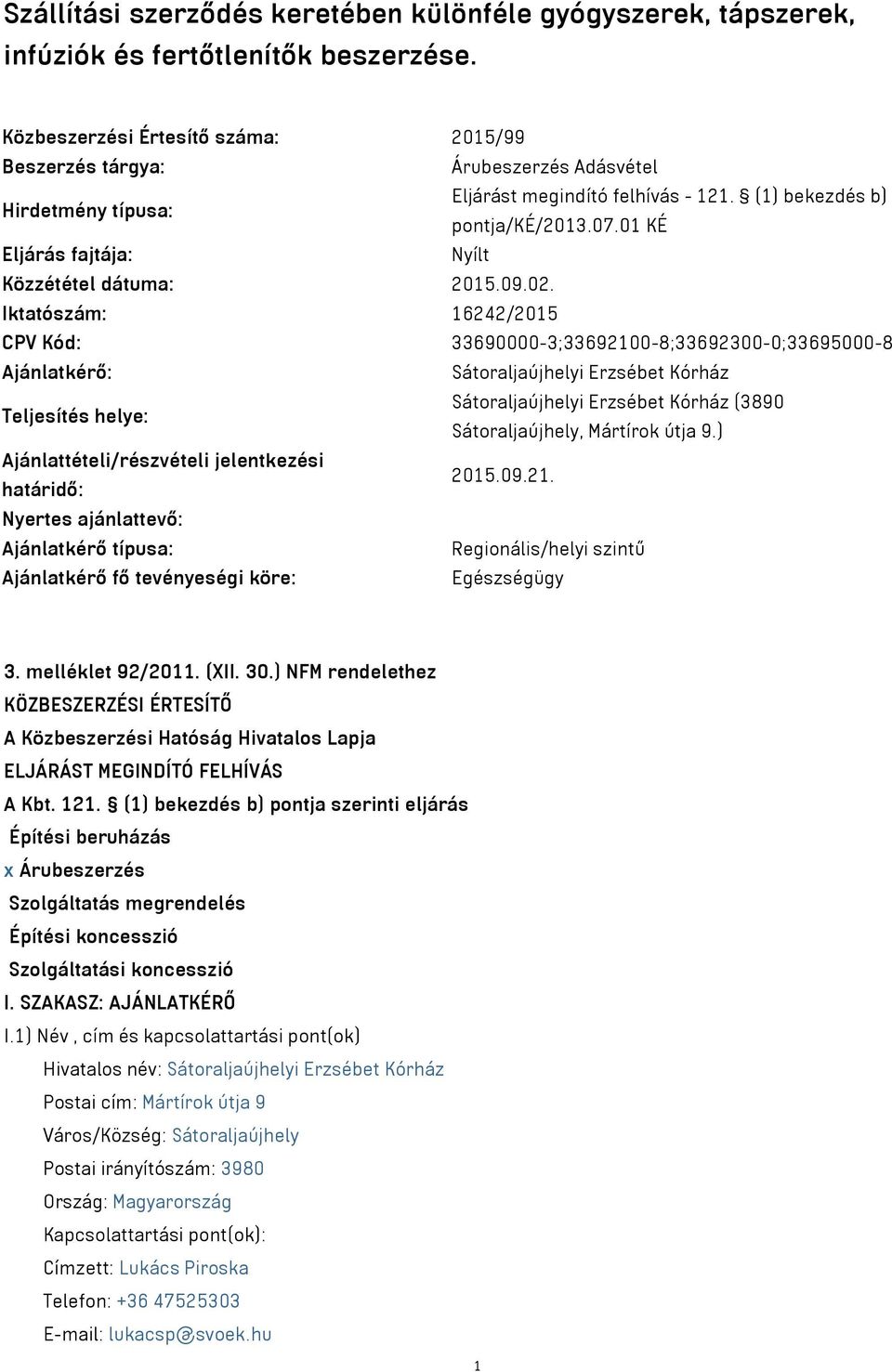 Szállítási szerződés keretében különféle gyógyszerek, tápszerek, infúziók és fertőtlenítők beszerzése.

| | |
|---|---|
| Közbeszerzési Értesítő száma: | 2015/99 |
| Beszerzés tárgya: | Árubeszerzés Adásvétel |
| Hirdetmény típusa: | Eljárást megindító felhívás - 121. § (1) bekezdés b) pontja/KÉ/2013.07.01 KÉ |
| Eljárás fajtája: | Nyílt |
| Közzététel dátuma: | 2015.09.02. |
| Iktatószám: | 16242/2015 |
| CPV Kód: | 33690000-3;33692100-8;33692300-0;33695000-8 |
| Ajánlatkérő: | Sátoraljaújhelyi Erzsébet Kórház |
| Teljesítés helye: | Sátoraljaújhelyi Erzsébet Kórház (3890 Sátoraljaújhely, Mártírok útja 9.) |
| Ajánlattételi/részvételi jelentkezési határidő: | 2015.09.21. |
| Nyertes ajánlattevő: | |
| Ajánlatkérő típusa: | Regionális/helyi szintű |
| Ajánlatkérő fő tevényeségi köre: | Egészségügy |

3. melléklet 92/2011. (XII. 30.) NFM rendelethez
KÖZBESZERZÉSI ÉRTESÍTŐ
A Közbeszerzési Hatóság Hivatalos Lapja
ELJÁRÁST MEGINDÍTÓ FELHÍVÁS
A Kbt. 121. § (1) bekezdés b) pontja szerinti eljárás
Építési beruházás
x Árubeszerzés
Szolgáltatás megrendelés
Építési koncesszió
Szolgáltatási koncesszió
I. SZAKASZ: AJÁNLATKÉRŐ
I.1) Név , cím és kapcsolattartási pont(ok)
Hivatalos név: Sátoraljaújhelyi Erzsébet Kórház
Postai cím: Mártírok útja 9
Város/Község: Sátoraljaújhely
Postai irányítószám: 3980
Ország: Magyarország
Kapcsolattartási pont(ok):
Címzett: Lukács Piroska
Telefon: +36 47525303
E-mail: lukacsp@svoek.hu

1